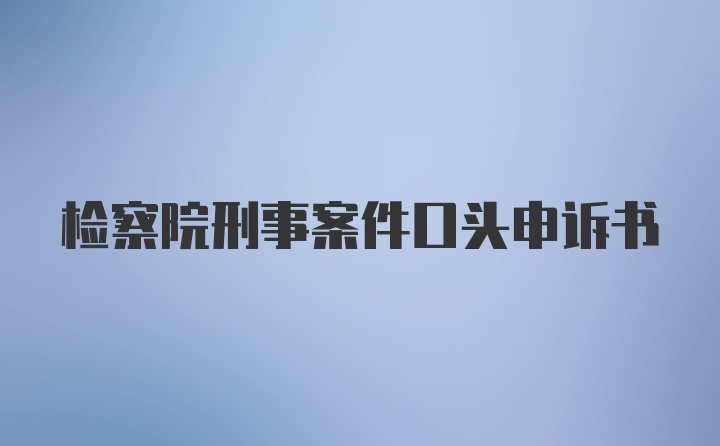 检察院刑事案件口头申诉书